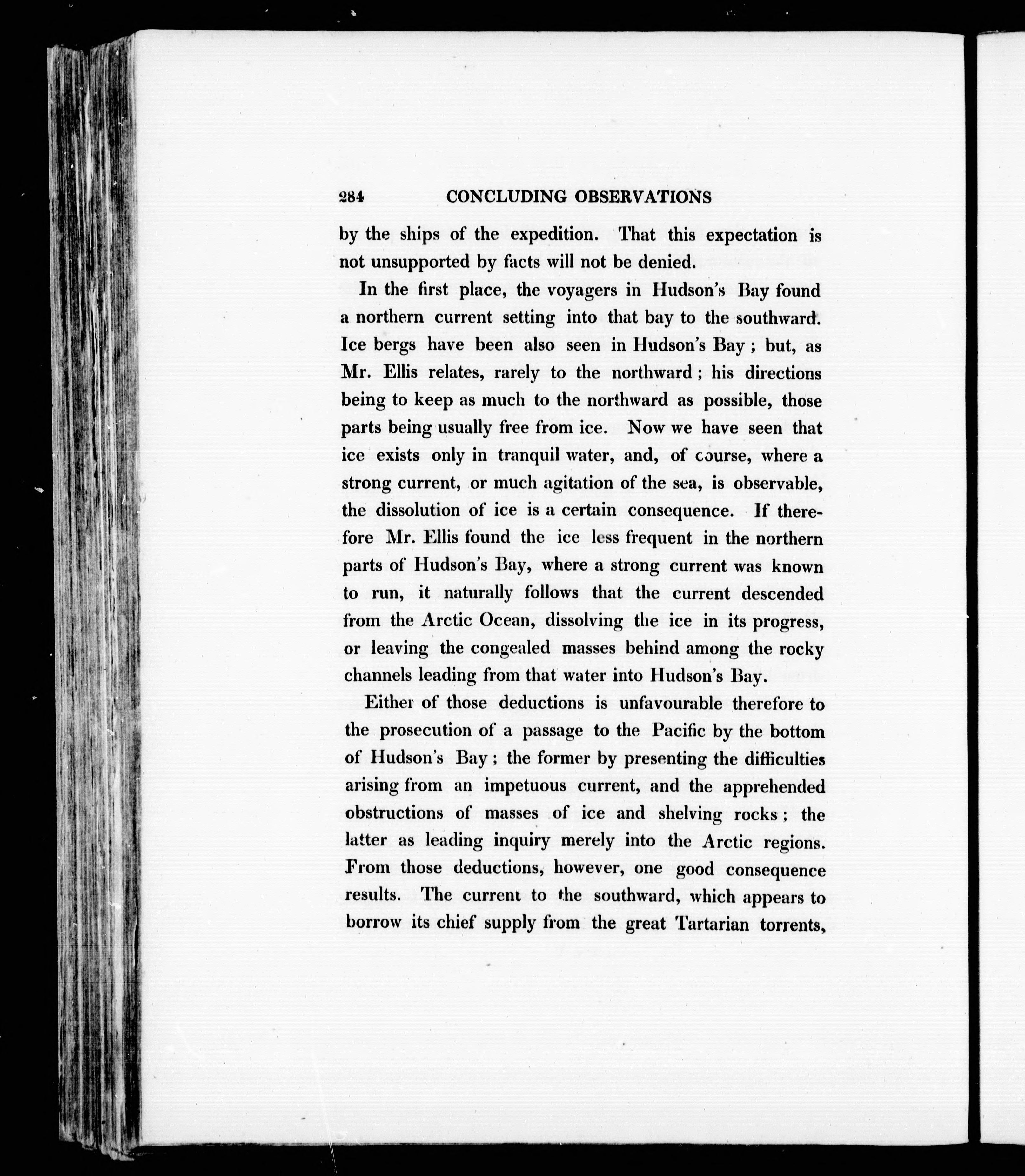 284 CONCLUDING OBSERVATIONS

by the ships of the expedition. That this expectation is not unsupported by facts will not be denied.

In the first place, the voyagers in Hudson's Bay found a northern current setting into that bay to the southward. Ice bergs have been also seen in Hudson's Bay; but, as Mr. Ellis relates, rarely to the northward; his directions being to keep as much to the northward as possible, those parts being usually free from ice. Now we have seen that ice exists only in tranquil water, and, of course, where a strong current, or much agitation of the sea, is observable, the dissolution of ice is a certain consequence. If therefore Mr. Ellis found the ice less frequent in the northern parts of Hudson's Bay, where a strong current was known to run, it naturally follows that the current descended from the Arctic Ocean, dissolving the ice in its progress, or leaving the congealed masses behind among the rocky channels leading from that water into Hudson's Bay.

Either of those deductions is unfavourable therefore to the prosecution of a passage to the Pacific by the bottom of Hudson's Bay; the former by presenting the difficulties arising from an impetuous current, and the apprehended obstructions of masses of ice and shelving rocks; the latter as leading inquiry merely into the Arctic regions. From those deductions, however, one good consequence results. The current to the southward, which appears to borrow its chief supply from the great Tartarian torrents,